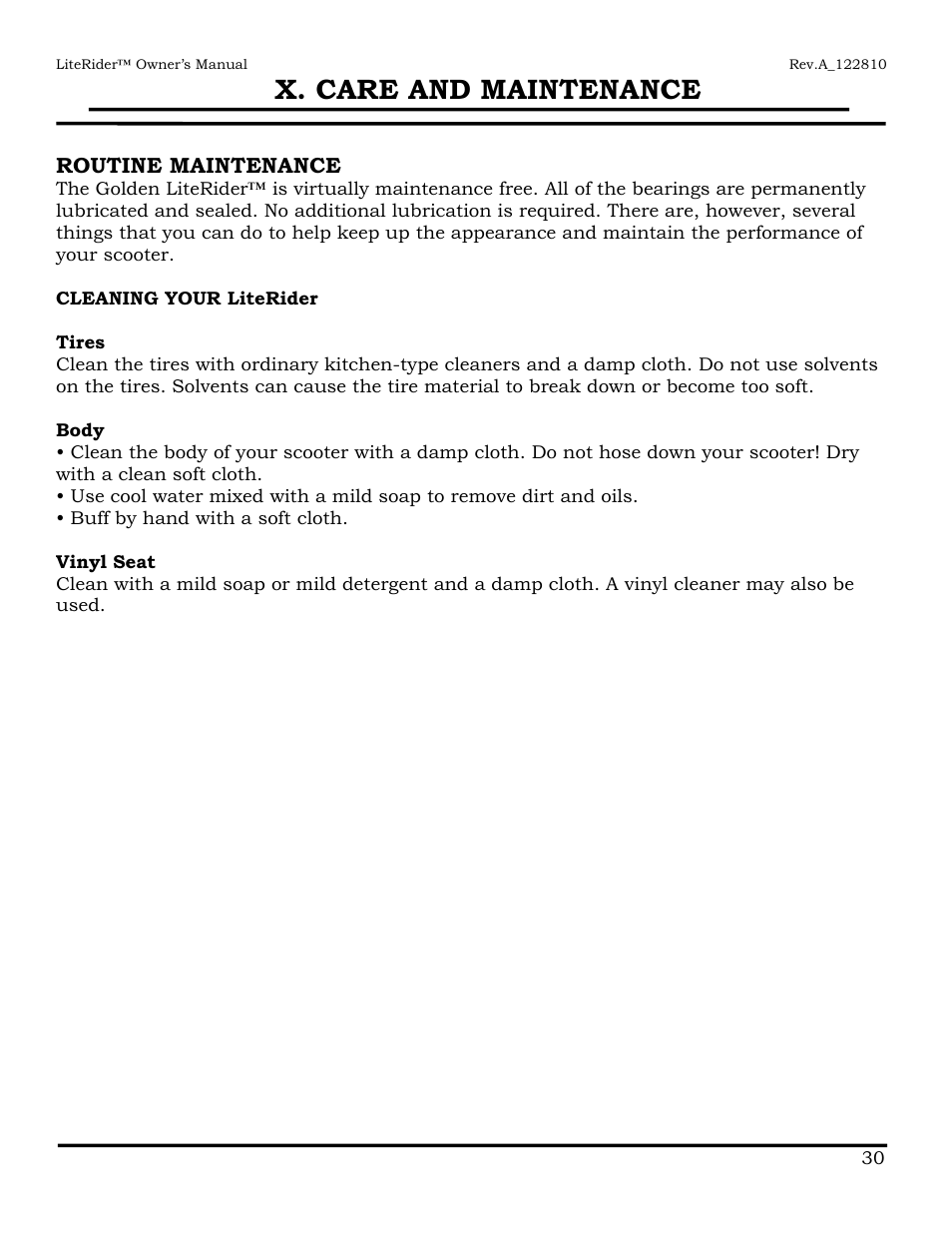 LiteRider™ Owner's Manual

Rev.A_122810

X. CARE AND MAINTENANCE

ROUTINE MAINTENANCE
The Golden LiteRider™ is virtually maintenance free. All of the bearings are permanently lubricated and sealed. No additional lubrication is required. There are, however, several things that you can do to help keep up the appearance and maintain the performance of your scooter.

CLEANING YOUR LiteRider

Tires
Clean the tires with ordinary kitchen-type cleaners and a damp cloth. Do not use solvents on the tires. Solvents can cause the tire material to break down or become too soft.

Body
• Clean the body of your scooter with a damp cloth. Do not hose down your scooter! Dry with a clean soft cloth.
• Use cool water mixed with a mild soap to remove dirt and oils.
• Buff by hand with a soft cloth.

Vinyl Seat
Clean with a mild soap or mild detergent and a damp cloth. A vinyl cleaner may also be used.

30